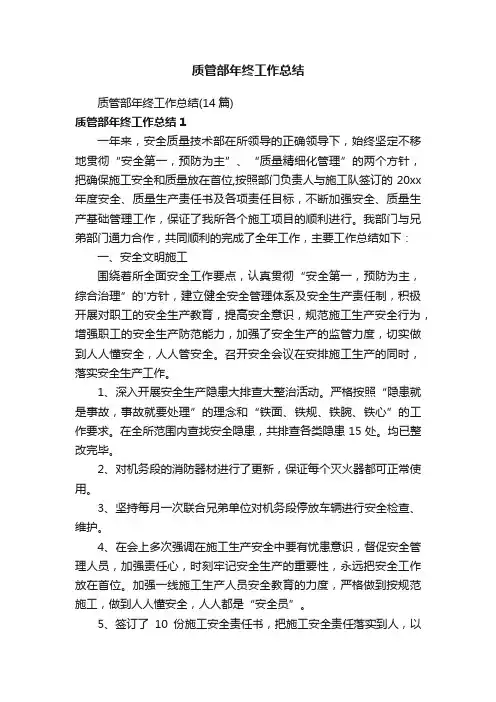 质管部年终工作总结

质管部年终工作总结(14 篇)

质管部年终工作总结 1

一年来，安全质量技术部在所领导的正确领导下，始终坚定不移地贯彻“安全第一，预防为主”、“质量精细化管理”的两个方针，把确保施工安全和质量放在首位,按照部门负责人与施工队签订的 20xx 年度安全、质量生产责任书及各项责任目标，不断加强安全、质量生产基础管理工作，保证了我所各个施工项目的顺利进行。我部门与兄弟部门通力合作，共同顺利的完成了全年工作，主要工作总结如下：

一、安全文明施工

围绕着所全面安全工作要点，认真贯彻“安全第一，预防为主，综合治理”的'方针，建立健全安全管理体系及安全生产责任制，积极开展对职工的安全生产教育，提高安全意识，规范施工生产安全行为，增强职工的安全生产防范能力，加强了安全生产的监管力度，切实做到人人懂安全，人人管安全。召开安全会议在安排施工生产的同时，落实安全生产工作。

1、深入开展安全生产隐患大排查大整治活动。严格按照“隐患就是事故，事故就要处理”的理念和“铁面、铁规、铁腕、铁心”的工作要求。在全所范围内查找安全隐患，共排查各类隐患 15 处。均已整改完毕。

2、对机务段的消防器材进行了更新，保证每个灭火器都可正常使用。

3、坚持每月一次联合兄弟单位对机务段停放车辆进行安全检查、维护。

4、在会上多次强调在施工生产安全中要有忧患意识，督促安全管理人员，加强责任心，时刻牢记安全生产的重要性，永远把安全工作放在首位。加强一线施工生产人员安全教育的力度，严格做到按规范施工，做到人人懂安全，人人都是“安全员”。

5、签订了 10 份施工安全责任书，把施工安全责任落实到人，以